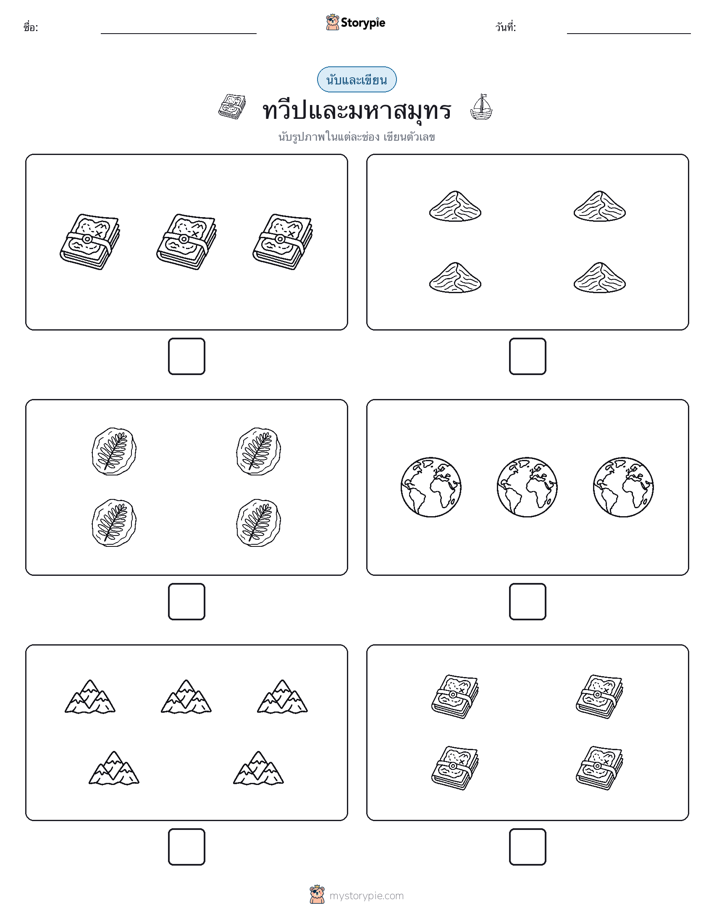 ชื่อ:

Storypie

วันที่:

นับและเขียน

ทวีปและมหาสมุทร

นับรูปภาพในแต่ละช่อง เขียนตัวเลข

mystorypie.com